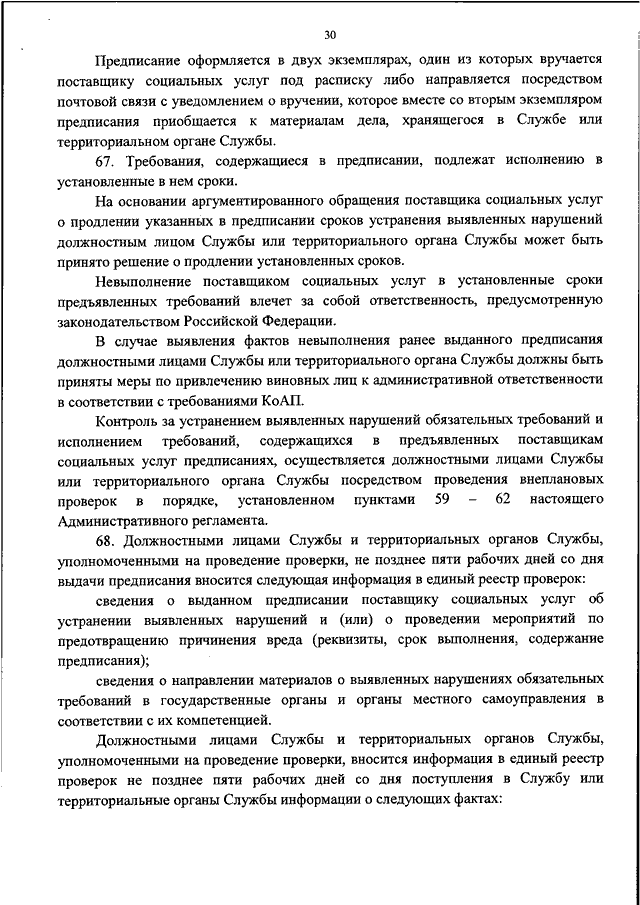 30

Предписание оформляется в двух экземплярах, один из которых вручается поставщику социальных услуг под расписку либо направляется посредством почтовой связи с уведомлением о вручении, которое вместе со вторым экземпляром предписания приобщается к материалам дела, хранящегося в Службе или территориальном органе Службы.

67. Требования, содержащиеся в предписании, подлежат исполнению в установленные в нем сроки.

На основании аргументированного обращения поставщика социальных услуг о продлении указанных в предписании сроков устранения выявленных нарушений должностным лицом Службы или территориального органа Службы может быть принято решение о продлении установленных сроков.

Невыполнение поставщиком социальных услуг в установленные сроки предъявленных требований влечет за собой ответственность, предусмотренную законодательством Российской Федерации.

В случае выявления фактов невыполнения ранее выданного предписания должностными лицами Службы или территориального органа Службы должны быть приняты меры по привлечению виновных лиц к административной ответственности в соответствии с требованиями КоАП.

Контроль за устранением выявленных нарушений обязательных требований и исполнением требований, содержащихся в предъявленных поставщикам социальных услуг предписаниях, осуществляется должностными лицами Службы или территориального органа Службы посредством проведения внеплановых проверок в порядке, установленном пунктами 59 – 62 настоящего Административного регламента.

68. Должностными лицами Службы и территориальных органов Службы, уполномоченными на проведение проверки, не позднее пяти рабочих дней со дня выдачи предписания вносится следующая информация в единый реестр проверок:

сведения о выданном предписании поставщику социальных услуг об устранении выявленных нарушений и (или) о проведении мероприятий по предотвращению причинения вреда (реквизиты, срок выполнения, содержание предписания);

сведения о направлении материалов о выявленных нарушениях обязательных требований в государственные органы и органы местного самоуправления в соответствии с их компетенцией.

Должностными лицами Службы и территориальных органов Службы, уполномоченными на проведение проверки, вносится информация в единый реестр проверок не позднее пяти рабочих дней со дня поступления в Службу или территориальные органы Службы информации о следующих фактах: